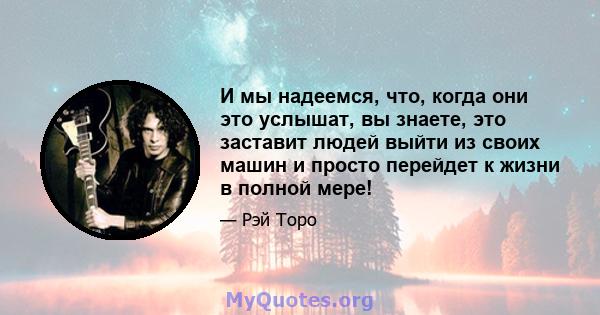 И мы надеемся, что, когда они это услышат, вы знаете, это заставит людей выйти из своих машин и просто перейдет к жизни в полной мере!

— Рэй Торо

MyQuotes.org